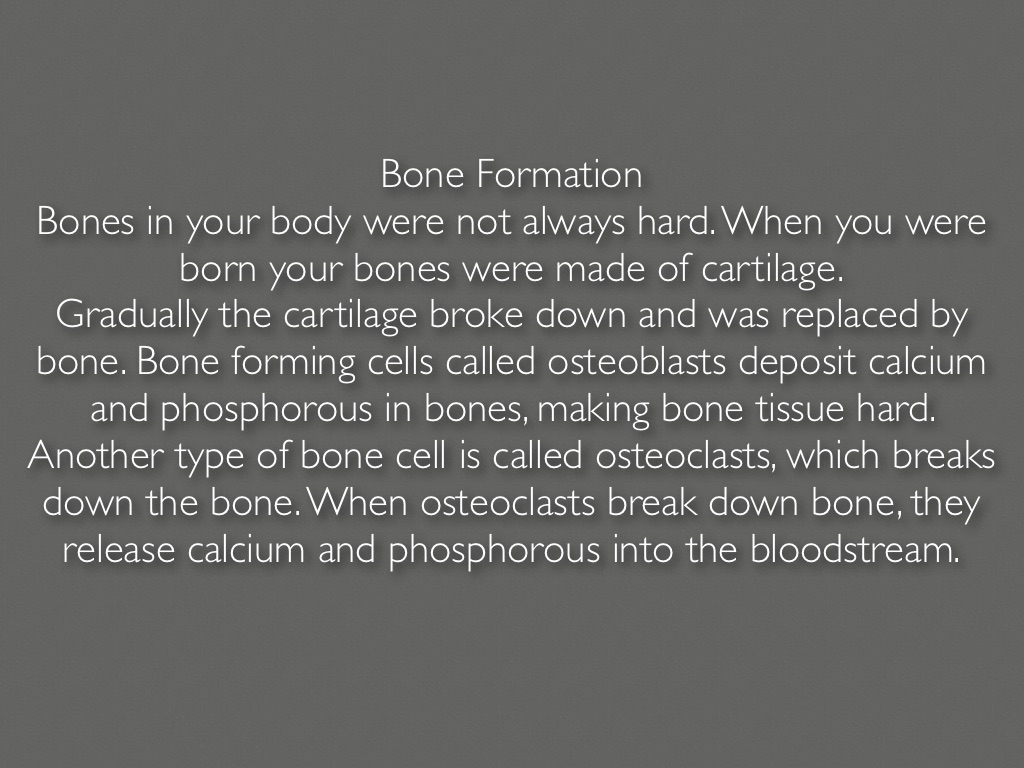 Bone Formation
Bones in your body were not always hard. When you were born your bones were made of cartilage.
Gradually the cartilage broke down and was replaced by bone. Bone forming cells called osteoblasts deposit calcium and phosphorous in bones, making bone tissue hard. Another type of bone cell is called osteoclasts, which breaks down the bone. When osteoclasts break down bone, they release calcium and phosphorous into the bloodstream.